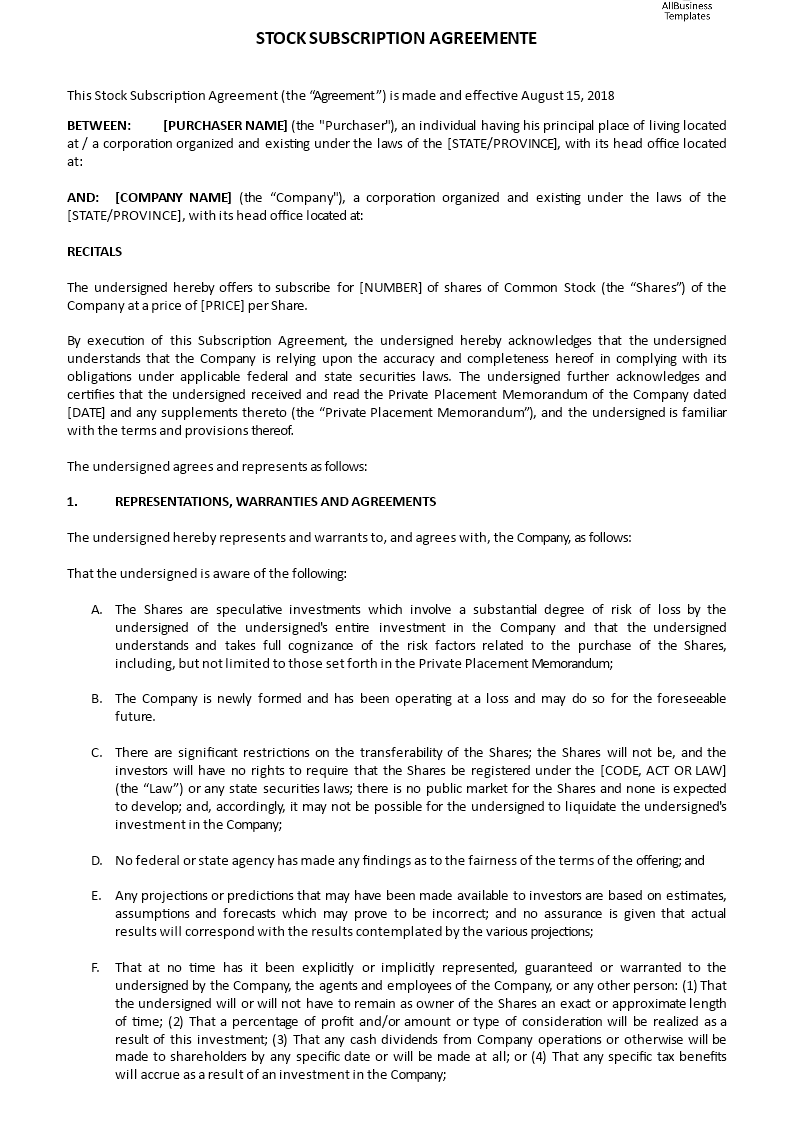 AllBusiness Templates

STOCK SUBSCRIPTION AGREEMENTE

This Stock Subscription Agreement (the “Agreement”) is made and effective August 15, 2018

BETWEEN: [PURCHASER NAME] (the "Purchaser"), an individual having his principal place of living located at / a corporation organized and existing under the laws of the [STATE/PROVINCE], with its head office located at:

AND: [COMPANY NAME] (the “Company"), a corporation organized and existing under the laws of the [STATE/PROVINCE], with its head office located at:

RECITALS

The undersigned hereby offers to subscribe for [NUMBER] of shares of Common Stock (the “Shares”) of the Company at a price of [PRICE] per Share.

By execution of this Subscription Agreement, the undersigned hereby acknowledges that the undersigned understands that the Company is relying upon the accuracy and completeness hereof in complying with its obligations under applicable federal and state securities laws. The undersigned further acknowledges and certifies that the undersigned received and read the Private Placement Memorandum of the Company dated [DATE] and any supplements thereto (the “Private Placement Memorandum”), and the undersigned is familiar with the terms and provisions thereof.

The undersigned agrees and represents as follows:

1. REPRESENTATIONS, WARRANTIES AND AGREEMENTS

The undersigned hereby represents and warrants to, and agrees with, the Company, as follows:

That the undersigned is aware of the following:

A. The Shares are speculative investments which involve a substantial degree of risk of loss by the undersigned of the undersigned's entire investment in the Company and that the undersigned understands and takes full cognizance of the risk factors related to the purchase of the Shares, including, but not limited to those set forth in the Private Placement Memorandum;

B. The Company is newly formed and has been operating at a loss and may do so for the foreseeable future.

C. There are significant restrictions on the transferability of the Shares; the Shares will not be, and the investors will have no rights to require that the Shares be registered under the [CODE, ACT OR LAW] (the “Law”) or any state securities laws; there is no public market for the Shares and none is expected to develop; and, accordingly, it may not be possible for the undersigned to liquidate the undersigned's investment in the Company;

D. No federal or state agency has made any findings as to the fairness of the terms of the offering; and

E. Any projections or predictions that may have been made available to investors are based on estimates, assumptions and forecasts which may prove to be incorrect; and no assurance is given that actual results will correspond with the results contemplated by the various projections;

F. That at no time has it been explicitly or implicitly represented, guaranteed or warranted to the undersigned by the Company, the agents and employees of the Company, or any other person: (1) That the undersigned will or will not have to remain as owner of the Shares an exact or approximate length of time; (2) That a percentage of profit and/or amount or type of consideration will be realized as a result of this investment; (3) That any cash dividends from Company operations or otherwise will be made to shareholders by any specific date or will be made at all; or (4) That any specific tax benefits will accrue as a result of an investment in the Company;